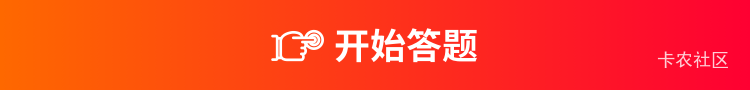 开始答题

卡农社区